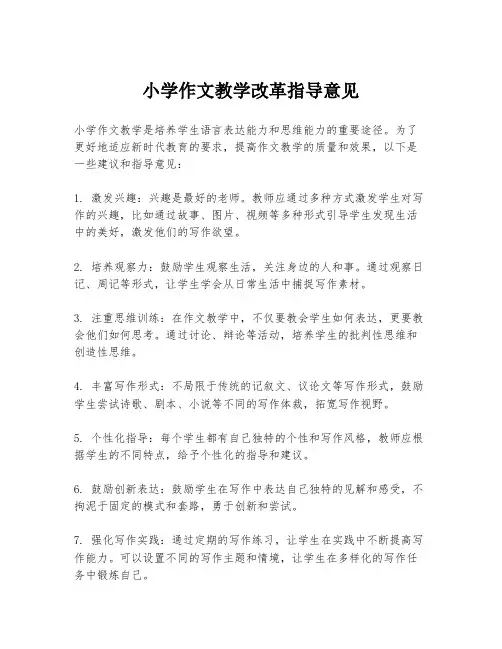 小学作文教学改革指导意见

小学作文教学是培养学生语言表达能力和思维能力的重要途径。为了更好地适应新时代教育的要求，提高作文教学的质量和效果，以下是一些建议和指导意见：

1. 激发兴趣：兴趣是最好的老师。教师应通过多种方式激发学生对写作的兴趣，比如通过故事、图片、视频等多种形式引导学生发现生活中的美好，激发他们的写作欲望。

2. 培养观察力：鼓励学生观察生活，关注身边的人和事。通过观察日记、周记等形式，让学生学会从日常生活中捕捉写作素材。

3. 注重思维训练：在作文教学中，不仅要教会学生如何表达，更要教会他们如何思考。通过讨论、辩论等活动，培养学生的批判性思维和创造性思维。

4. 丰富写作形式：不局限于传统的记叙文、议论文等写作形式，鼓励学生尝试诗歌、剧本、小说等不同的写作体裁，拓宽写作视野。

5. 个性化指导：每个学生都有自己独特的个性和写作风格，教师应根据学生的不同特点，给予个性化的指导和建议。

6. 鼓励创新表达：鼓励学生在写作中表达自己独特的见解和感受，不拘泥于固定的模式和套路，勇于创新和尝试。

7. 强化写作实践：通过定期的写作练习，让学生在实践中不断提高写作能力。可以设置不同的写作主题和情境，让学生在多样化的写作任务中锻炼自己。